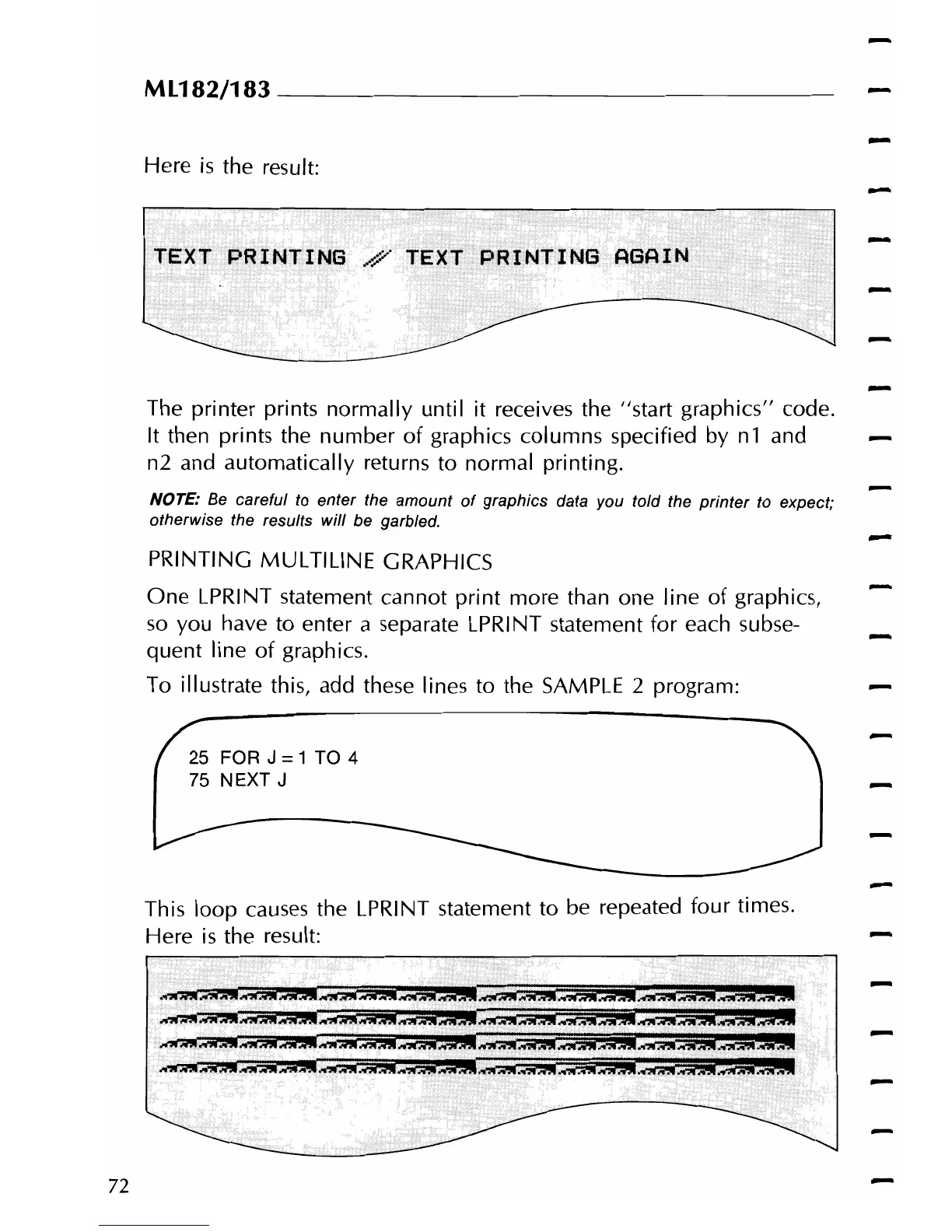 ML182/183

Here is the result:

TEXT PRINTING TEXT PRINTING AGAIN

The printer prints normally until it receives the "start graphics" code. It then prints the number of graphics columns specified by n1 and n2 and automatically returns to normal printing.

NOTE: Be careful to enter the amount of graphics data you told the printer to expect; otherwise the results will be garbled.

PRINTING MULTILINE GRAPHICS

One LPRINT statement cannot print more than one line of graphics, so you have to enter a separate LPRINT statement for each subsequent line of graphics.

To illustrate this, add these lines to the SAMPLE 2 program:

25 FOR J = 1 TO 4
75 NEXT J

This loop causes the LPRINT statement to be repeated four times. Here is the result:

72